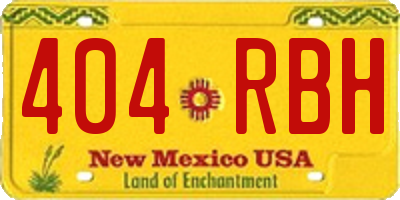 404 RBH

New Mexico USA
Land of Enchantment